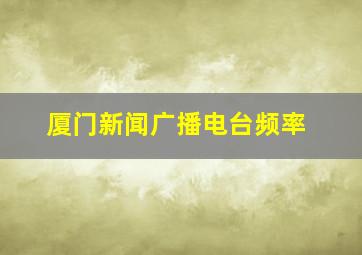 厦门新闻广播电台频率